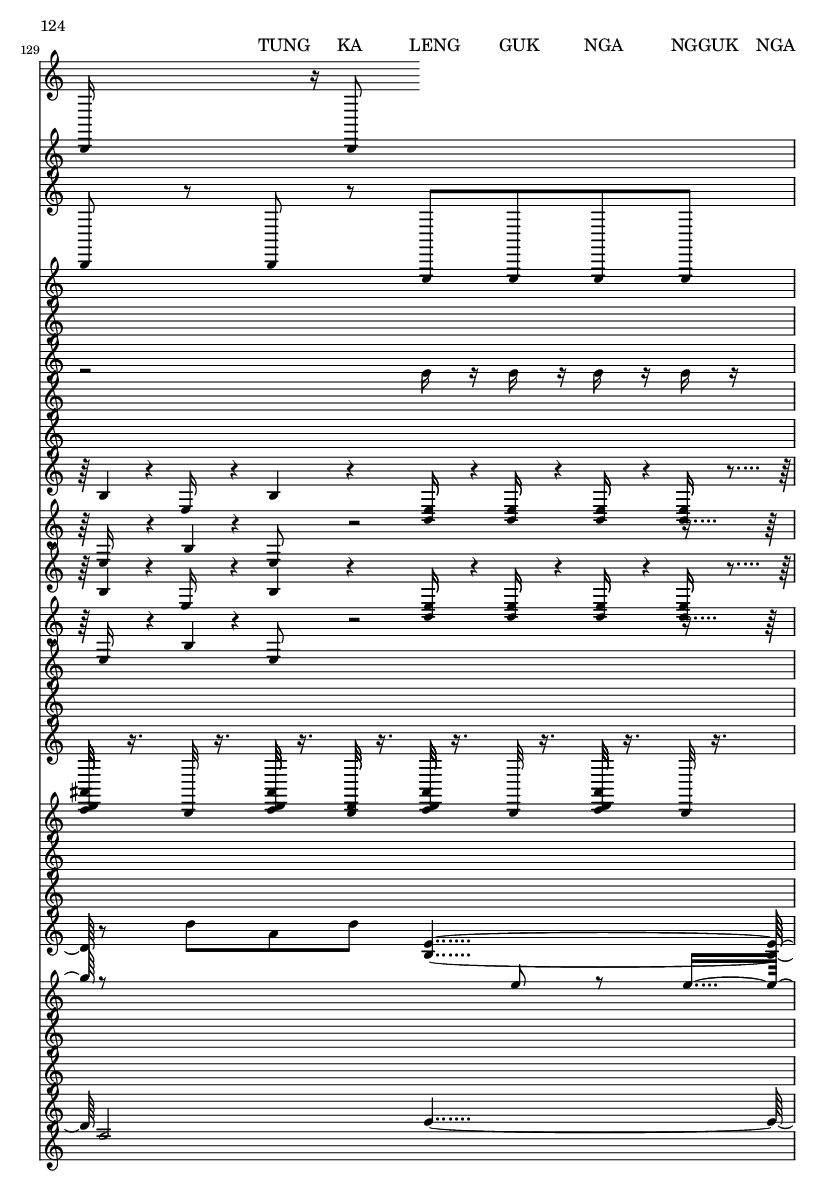 124

129

TUNG KA LENG GUK NGA NGGUK NGA